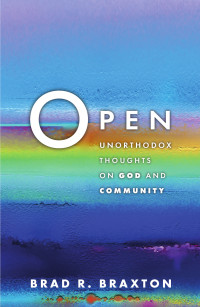 OPEN

UNORTHODOX THOUGHTS ON GOD AND COMMUNITY

BRAD R. BRAXTON